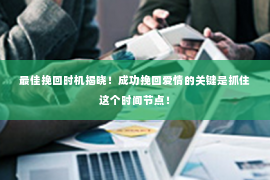 最佳挽回时机揭晓！成功挽回爱情的关键是抓住这个时间节点！